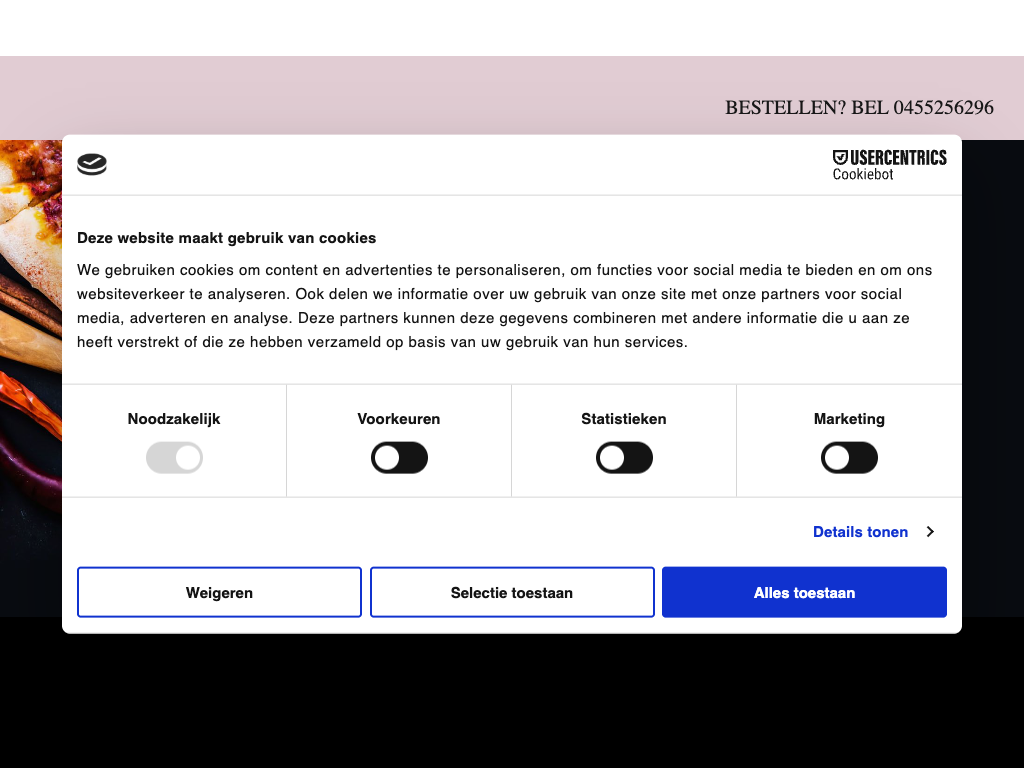 BESTELLEN? BEL 0455256296

USERCENTRICS
Cookiebot

Deze website maakt gebruik van cookies

We gebruiken cookies om content en advertenties te personaliseren, om functies voor social media te bieden en om ons websiteverkeer te analyseren. Ook delen we informatie over uw gebruik van onze site met onze partners voor social media, adverteren en analyse. Deze partners kunnen deze gegevens combineren met andere informatie die u aan ze heeft verstrekt of die ze hebben verzameld op basis van uw gebruik van hun services.

Noodzakelijk

Voorkeuren

Statistieken

Marketing

Details tonen

Weigeren

Selectie toestaan

Alles toestaan